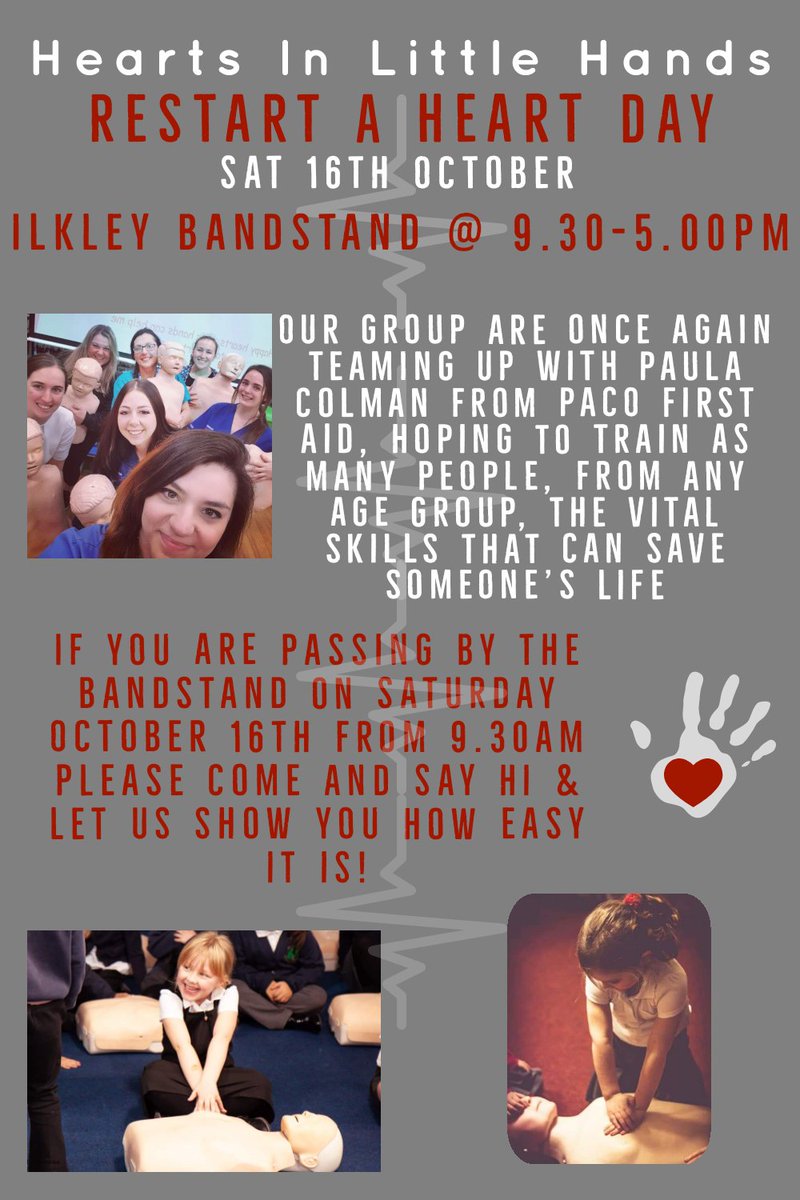 Hearts In Little Hands
RESTART A HEART DAY
SAT 16TH OCTOBER
ILKLEY BANDSTAND @ 9.30-5.00PM

OUR GROUP ARE ONCE AGAIN TEAMING UP WITH PAULA COLMAN FROM PACO FIRST AID, HOPING TO TRAIN AS MANY PEOPLE, FROM ANY AGE GROUP, THE VITAL SKILLS THAT CAN SAVE SOMEONE'S LIFE

IF YOU ARE PASSING BY THE BANDSTAND ON SATURDAY OCTOBER 16TH FROM 9.30AM PLEASE COME AND SAY HI & LET US SHOW YOU HOW EASY IT IS!